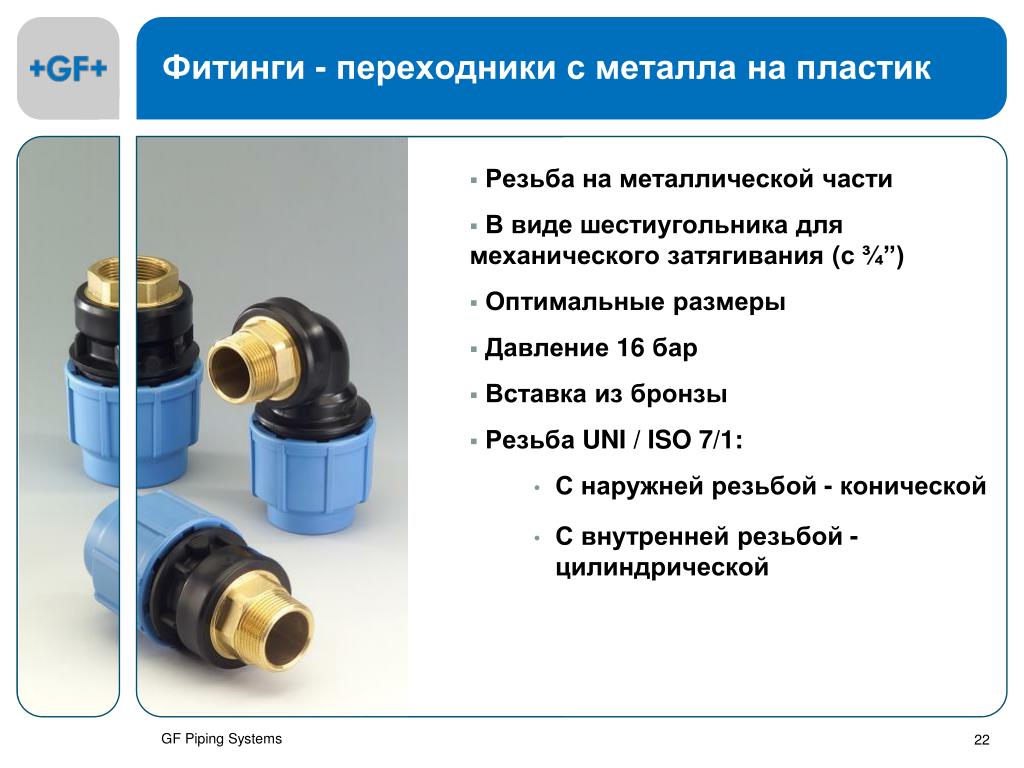 +GF+

Фитинги - переходники с металла на пластик

▪ Резьба на металлической части

▪ В виде шестиугольника для механического затягивания (с ¾”)

▪ Оптимальные размеры

▪ Давление 16 бар

▪ Вставка из бронзы

▪ Резьба UNI / ISO 7/1:

• С наружней резьбой - конической

• С внутренней резьбой - цилиндрической

GF Piping Systems

22